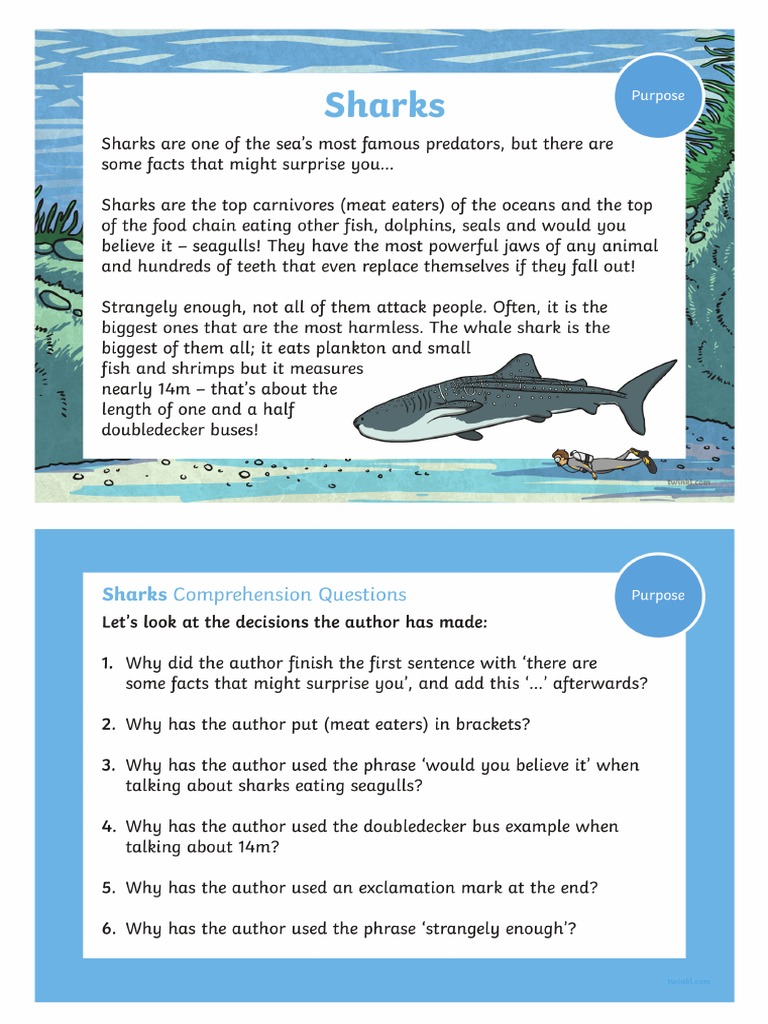 Sharks

Purpose

Sharks are one of the sea's most famous predators, but there are some facts that might surprise you...

Sharks are the top carnivores (meat eaters) of the oceans and the top of the food chain eating other fish, dolphins, seals and would you believe it – seagulls! They have the most powerful jaws of any animal and hundreds of teeth that even replace themselves if they fall out!

Strangely enough, not all of them attack people. Often, it is the biggest ones that are the most harmless. The whale shark is the biggest of them all; it eats plankton and small fish and shrimps but it measures nearly 14m – that's about the length of one and a half doubledecker buses!

twinkl.com

Sharks Comprehension Questions

Purpose

Let's look at the decisions the author has made:

1. Why did the author finish the first sentence with 'there are some facts that might surprise you', and add this '...' afterwards?

2. Why has the author put (meat eaters) in brackets?

3. Why has the author used the phrase 'would you believe it' when talking about sharks eating seagulls?

4. Why has the author used the doubledecker bus example when talking about 14m?

5. Why has the author used an exclamation mark at the end?

6. Why has the author used the phrase 'strangely enough'?

twinkl.com